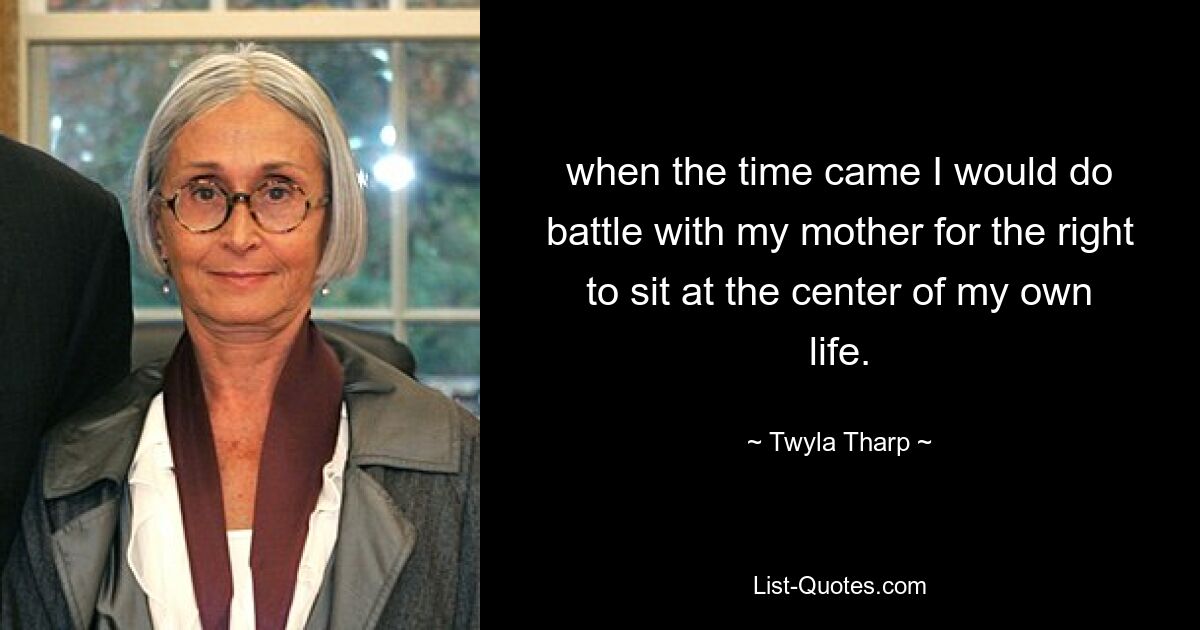 when the time came I would do battle with my mother for the right to sit at the center of my own life.

~ Twyla Tharp ~

List-Quotes.com